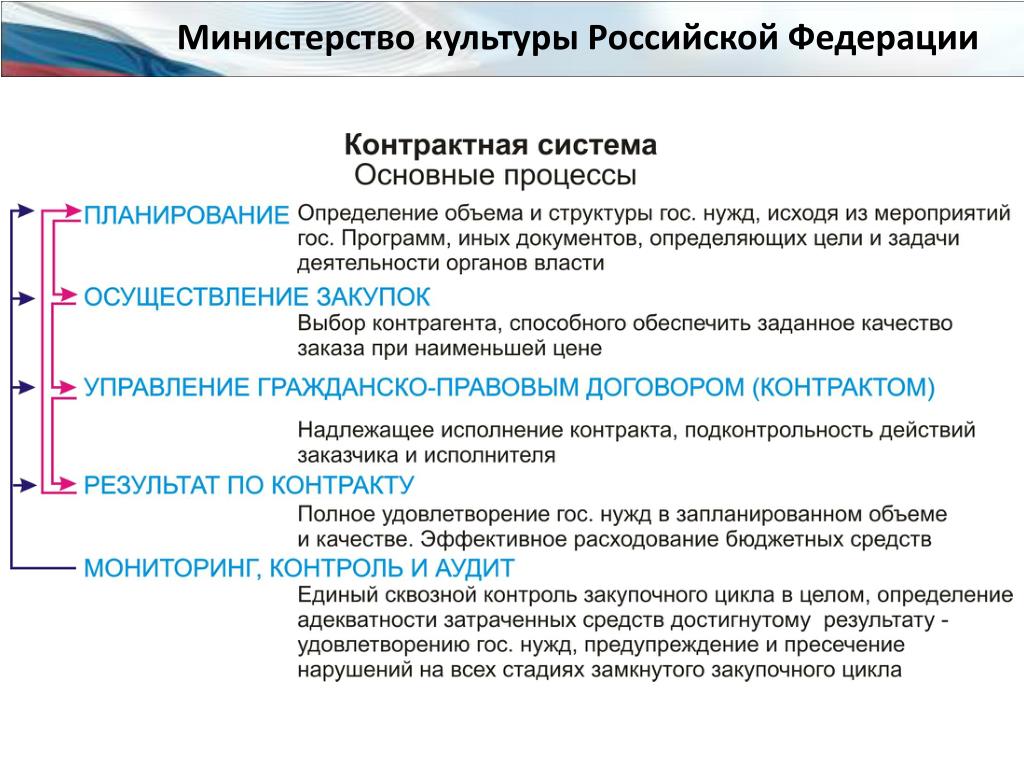 Министерство культуры Российской Федерации

Контрактная система
Основные процессы

ПЛАНИРОВАНИЕ Определение объема и структуры гос. нужд, исходя из мероприятий гос. Программ, иных документов, определяющих цели и задачи деятельности органов власти

ОСУЩЕСТВЛЕНИЕ ЗАКУПОК
Выбор контрагента, способного обеспечить заданное качество заказа при наименьшей цене

УПРАВЛЕНИЕ ГРАЖДАНСКО-ПРАВОВЫМ ДОГОВОРОМ (КОНТРАКТОМ)

Надлежащее исполнение контракта, подконтрольность действий заказчика и исполнителя

РЕЗУЛЬТАТ ПО КОНТРАКТУ
Полное удовлетворение гос. нужд в запланированном объеме и качестве. Эффективное расходование бюджетных средств

МОНИТОРИНГ, КОНТРОЛЬ И АУДИТ
Единый сквозной контроль закупочного цикла в целом, определение адекватности затраченных средств достигнутому результату - удовлетворению гос. нужд, предупреждение и пресечение нарушений на всех стадиях замкнутого закупочного цикла